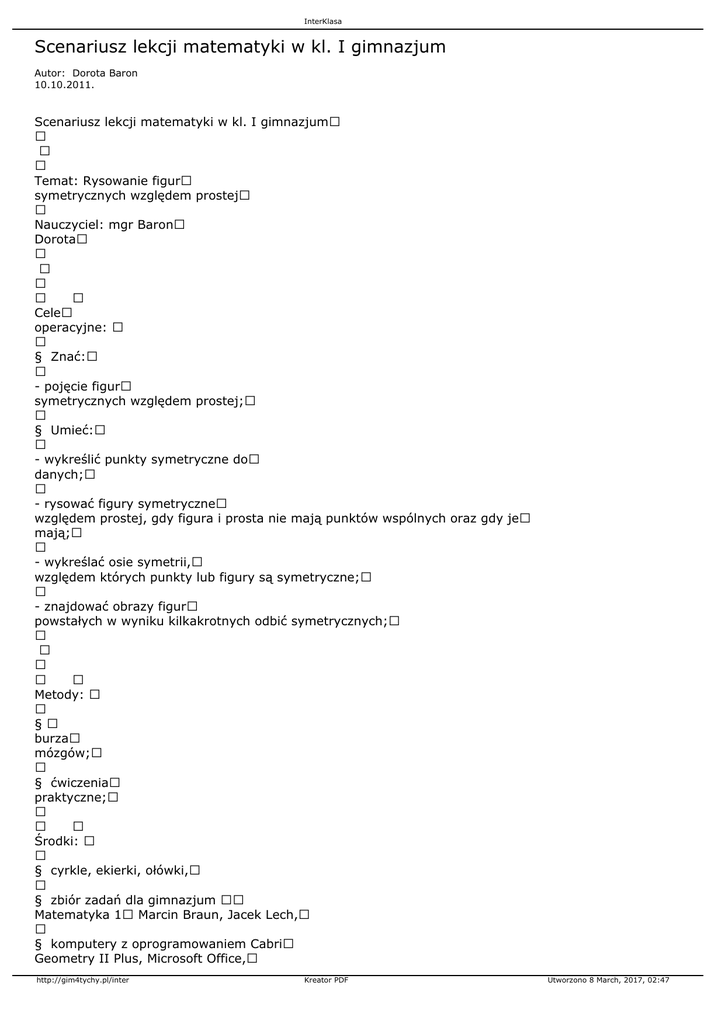 InterKlasa

Scenariusz lekcji matematyki w kl. I gimnazjum

Autor: Dorota Baron
10.10.2011.

Scenariusz lekcji matematyki w kl. I gimnazjum□
□
□
□
Temat: Rysowanie figur□
symetrycznych względem prostej□
□
Nauczyciel: mgr Baron□
Dorota□
□
□
□
□ □
Cele□
operacyjne: □
□
§ Znać:□
□
- pojęcie figur□
symetrycznych względem prostej;□
□
§ Umieć:□
□
- wykreślić punkty symetryczne do□
danych;□
□
- rysować figury symetryczne□
względem prostej, gdy figura i prosta nie mają punktów wspólnych oraz gdy je□
mają;□
□
- wykreślać osie symetrii,□
względem których punkty lub figury są symetryczne;□
□
- znajdować obrazy figur□
powstałych w wyniku kilkakrotnych odbić symetrycznych;□
□
□
□
□ □
Metody: □
□
§ □
burza□
mózgów;□
□
§ ćwiczenia□
praktyczne;□
□
□ □
Środki: □
□
§ cyrkle, ekierki, ołówki,□
□
§ zbiór zadań dla gimnazjum □□
Matematyka 1□ Marcin Braun, Jacek Lech,□
□
§ komputery z oprogramowaniem Cabri□
Geometry II Plus, Microsoft Office,□

http://gim4tychy.pl/inter    Kreator PDF    Utworzono 8 March, 2017, 02:47